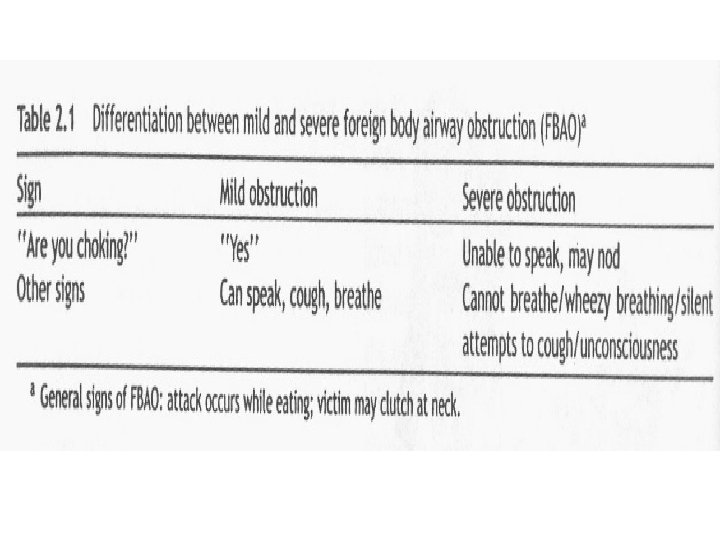 Table 2.1 Differentiation between mild and severe foreign body airway obstruction (FBAO)$^{a}$

| Sign | Mild obstruction | Severe obstruction |
|---|---|---|
| "Are you choking?" | "Yes" | Unable to speak, may nod |
| Other signs | Can speak, cough, breathe | Cannot breathe/wheezy breathing/silent attempts to cough/unconsciousness |

$^{a}$ General signs of FBAO: attack occurs while eating; victim may clutch at neck.